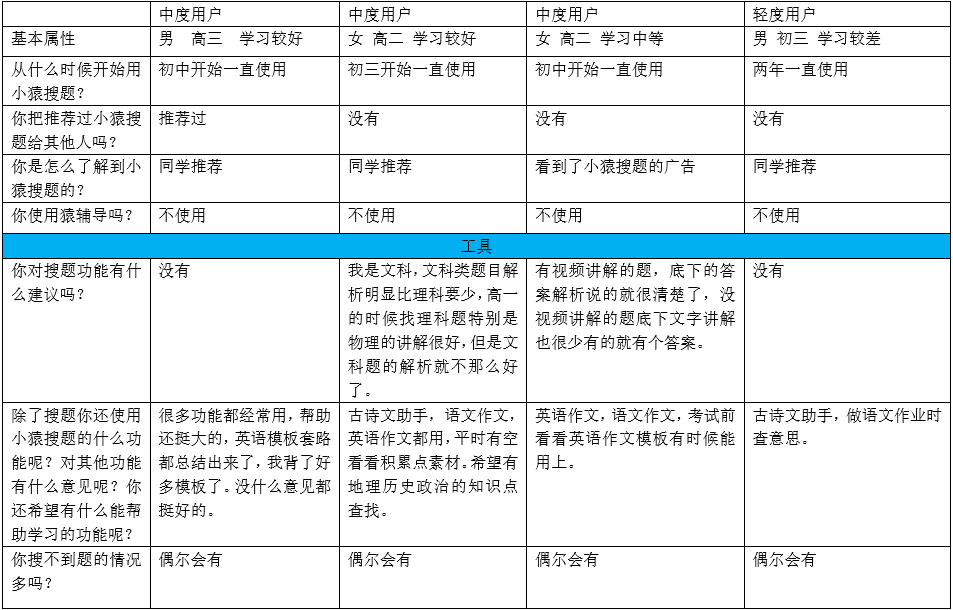 | | 中度用户 | 中度用户 | 中度用户 | 轻度用户 |
|---|---|---|---|---|
| 基本属性 | 男 高三 学习较好 | 女 高二 学习较好 | 女 高二 学习中等 | 男 初三 学习较差 |
| 从什么时候开始用小猿搜题？ | 初中开始一直使用 | 初三开始一直使用 | 初中开始一直使用 | 两年一直使用 |
| 你把推荐过小猿搜题给其他人吗？ | 推荐过 | 没有 | 没有 | 没有 |
| 你是怎么了解到小猿搜题的？ | 同学推荐 | 同学推荐 | 看到了小猿搜题的广告 | 同学推荐 |
| 你使用猿辅导吗？ | 不使用 | 不使用 | 不使用 | 不使用 |
| 工具 | | | | |
| 你对搜题功能有什么建议吗？ | 没有 | 我是文科，文科类题目解析明显比理科要少，高一的时候找理科题特别是物理的讲解很好，但是文科题的解析就不那么好了。 | 有视频讲解的题，底下的答案解析说的就很清楚了，没视频讲解的题底下文字讲解也很少有的就有个答案。 | 没有 |
| 除了搜题你还使用小猿搜题的什么功能呢？对其他功能有什么意见呢？你还希望有什么能帮助学习的功能呢？ | 很多功能都经常用，帮助还挺大的，英语模板套路都总结出来了，我背了好多模板了。没什么意见都挺好的。 | 古诗文助手，语文作文，英语作文都用，平时有空看看积累点素材。希望有地理历史政治的知识点查找。 | 英语作文，语文作文，考试前看看英语作文模板有时候能用上。 | 古诗文助手，做语文作业时查意思。 |
| 你搜不到题的情况多吗？ | 偶尔会有 | 偶尔会有 | 偶尔会有 | 偶尔会有 |